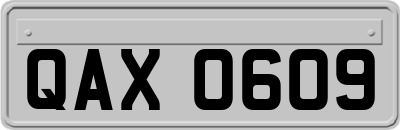 QAX 0609